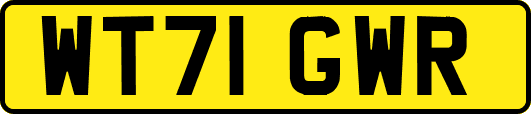 WT71 GWR